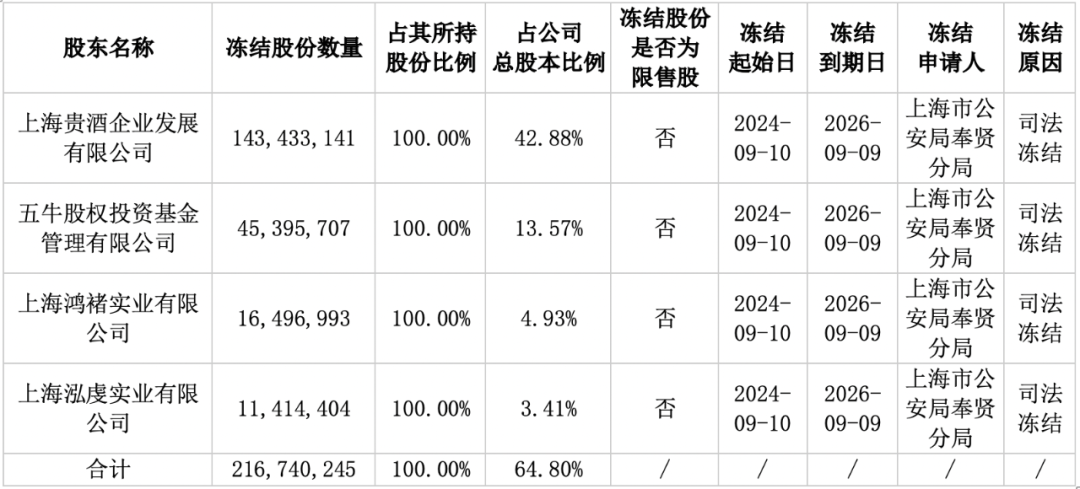 | 股东名称 | 冻结股份数量 | 占其所持股份比例 | 占公司总股本比例 | 冻结股份是否为限售股 | 冻结起始日 | 冻结到期日 | 冻结申请人 | 冻结原因 |
|---|---|---|---|---|---|---|---|---|
| 上海贵酒企业发展有限公司 | 143,433,141 | 100.00% | 42.88% | 否 | 2024-09-10 | 2026-09-09 | 上海市公安局奉贤分局 | 司法冻结 |
| 五牛股权投资基金管理有限公司 | 45,395,707 | 100.00% | 13.57% | 否 | 2024-09-10 | 2026-09-09 | 上海市公安局奉贤分局 | 司法冻结 |
| 上海鸿褚实业有限公司 | 16,496,993 | 100.00% | 4.93% | 否 | 2024-09-10 | 2026-09-09 | 上海市公安局奉贤分局 | 司法冻结 |
| 上海泓虔实业有限公司 | 11,414,404 | 100.00% | 3.41% | 否 | 2024-09-10 | 2026-09-09 | 上海市公安局奉贤分局 | 司法冻结 |
| 合计 | 216,740,245 | 100.00% | 64.80% | / | / | / | / | / |